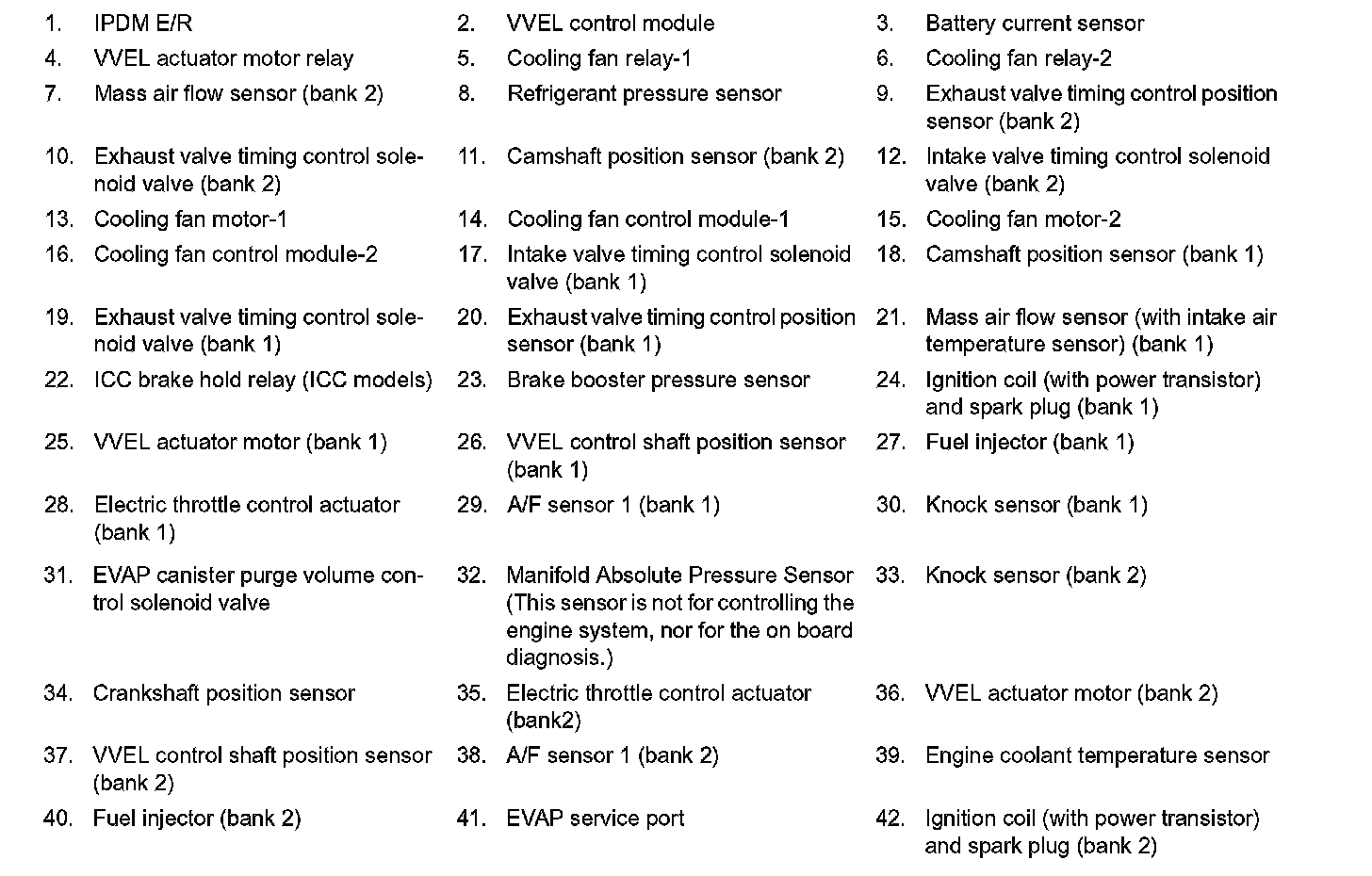 1. IPDM E/R
2. VVEL control module
3. Battery current sensor
4. VVEL actuator motor relay
5. Cooling fan relay-1
6. Cooling fan relay-2
7. Mass air flow sensor (bank 2)
8. Refrigerant pressure sensor
9. Exhaust valve timing control position sensor (bank 2)
10. Exhaust valve timing control solenoid valve (bank 2)
11. Camshaft position sensor (bank 2)
12. Intake valve timing control solenoid valve (bank 2)
13. Cooling fan motor-1
14. Cooling fan control module-1
15. Cooling fan motor-2
16. Cooling fan control module-2
17. Intake valve timing control solenoid valve (bank 1)
18. Camshaft position sensor (bank 1)
19. Exhaust valve timing control solenoid valve (bank 1)
20. Exhaust valve timing control position sensor (bank 1)
21. Mass air flow sensor (with intake air temperature sensor) (bank 1)
22. ICC brake hold relay (ICC models)
23. Brake booster pressure sensor
24. Ignition coil (with power transistor) and spark plug (bank 1)
25. VVEL actuator motor (bank 1)
26. VVEL control shaft position sensor (bank 1)
27. Fuel injector (bank 1)
28. Electric throttle control actuator (bank 1)
29. A/F sensor 1 (bank 1)
30. Knock sensor (bank 1)
31. EVAP canister purge volume control solenoid valve
32. Manifold Absolute Pressure Sensor (This sensor is not for controlling the engine system, nor for the on board diagnosis.)
33. Knock sensor (bank 2)
34. Crankshaft position sensor
35. Electric throttle control actuator (bank2)
36. VVEL actuator motor (bank 2)
37. VVEL control shaft position sensor (bank 2)
38. A/F sensor 1 (bank 2)
39. Engine coolant temperature sensor
40. Fuel injector (bank 2)
41. EVAP service port
42. Ignition coil (with power transistor) and spark plug (bank 2)